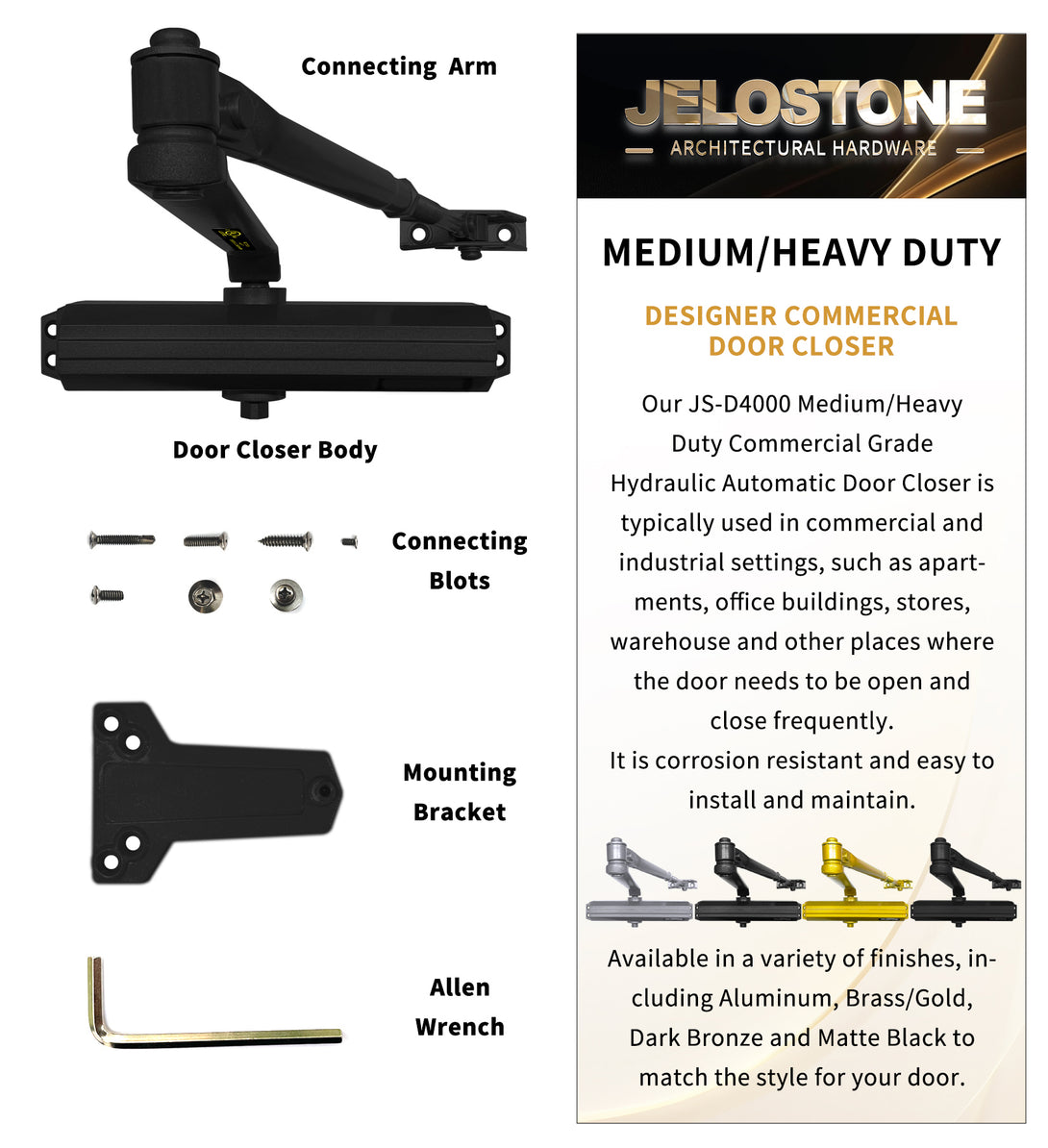 Connecting Arm

Door Closer Body

Connecting Blots

Mounting Bracket

Allen Wrench

JELOSTONE
ARCHITECTURAL HARDWARE

MEDIUM/HEAVY DUTY

DESIGNER COMMERCIAL DOOR CLOSER

Our JS-D4000 Medium/Heavy Duty Commercial Grade Hydraulic Automatic Door Closer is typically used in commercial and industrial settings, such as apartments, office buildings, stores, warehouse and other places where the door needs to be open and close frequently.
It is corrosion resistant and easy to install and maintain.

Available in a variety of finishes, including Aluminum, Brass/Gold, Dark Bronze and Matte Black to match the style for your door.